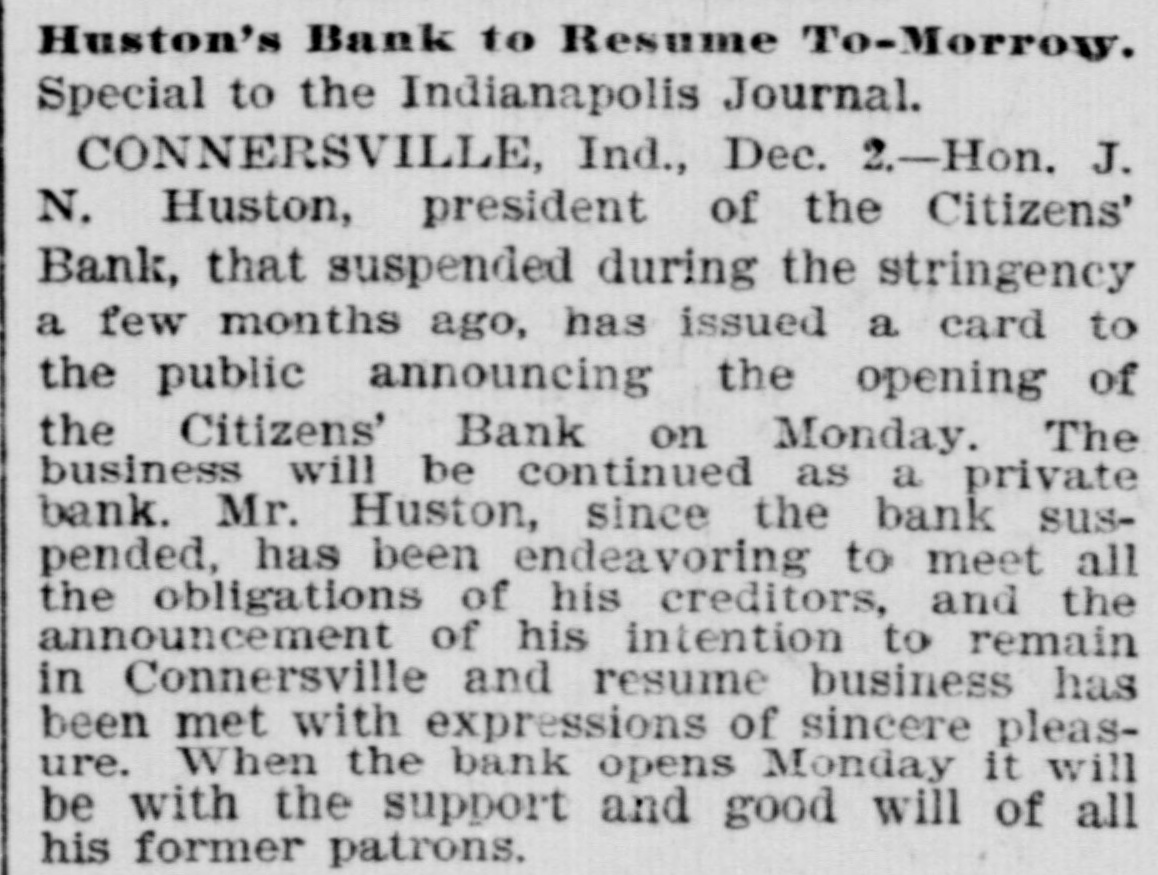 Huston's Bank to Resume To-Morrow.
Special to the Indianapolis Journal.

CONNERSVILLE, Ind., Dec. 2.—Hon. J. N. Huston, president of the Citizens' Bank, that suspended during the stringency a few months ago, has issued a card to the public announcing the opening of the Citizens' Bank on Monday. The business will be continued as a private bank. Mr. Huston, since the bank suspended, has been endeavoring to meet all the obligations of his creditors, and the announcement of his intention to remain in Connersville and resume business has been met with expressions of sincere pleasure. When the bank opens Monday it will be with the support and good will of all his former patrons.